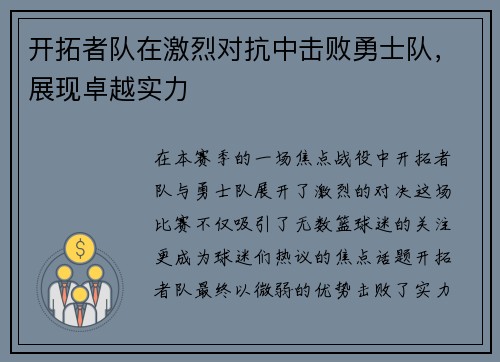 开拓者队在激烈对抗中击败勇士队，展现卓越实力

在本赛季的一场焦点战役中开拓者队与勇士队展开了激烈的对决这场比赛不仅吸引了无数篮球迷的关注更成为球迷们热议的焦点话题开拓者队最终以微弱的优势击败了实力

$